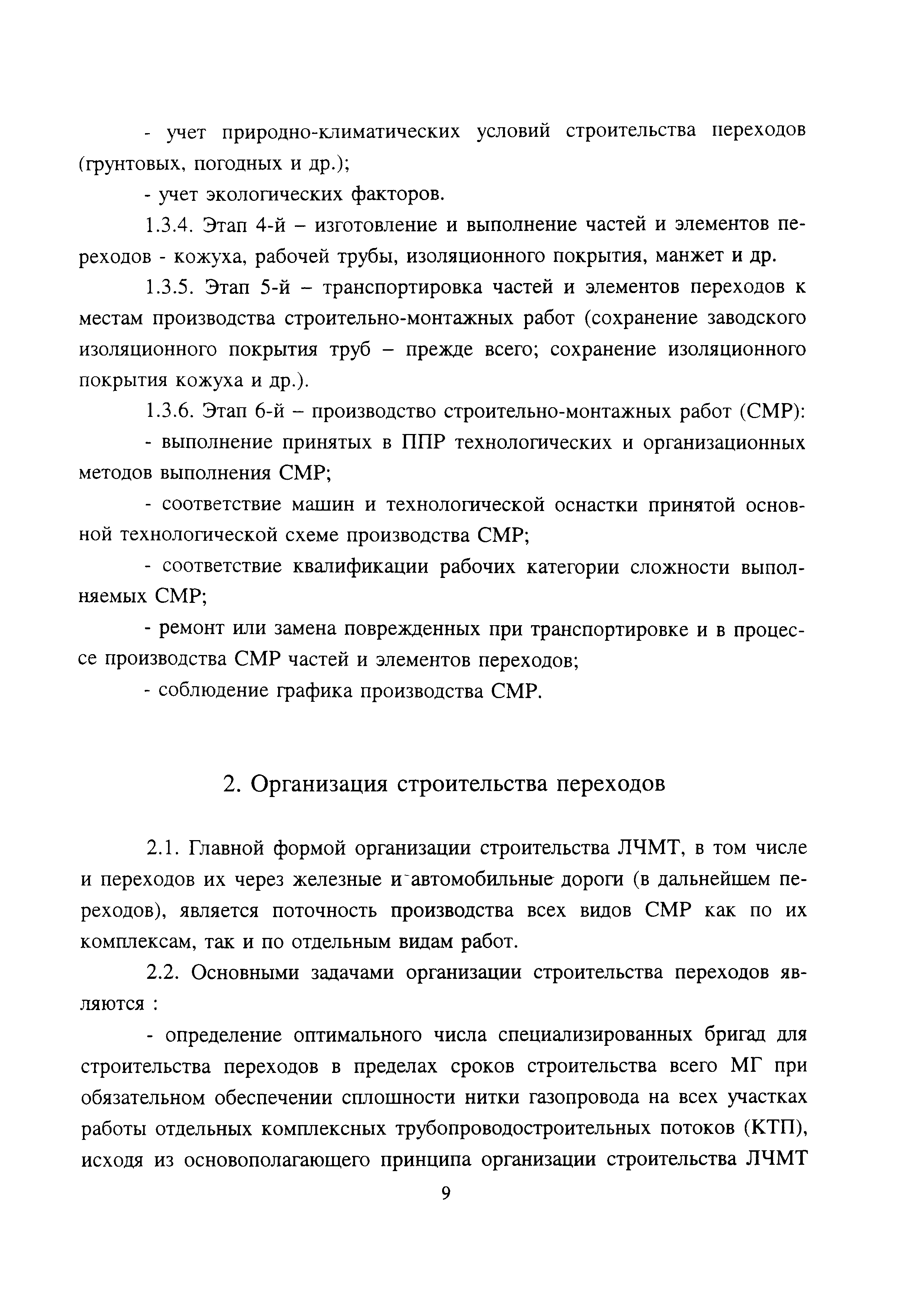 - учет природно-климатических условий строительства переходов (грунтовых, погодных и др.);

- учет экологических факторов.

1.3.4. Этап 4-й – изготовление и выполнение частей и элементов переходов - кожуха, рабочей трубы, изоляционного покрытия, манжет и др.

1.3.5. Этап 5-й – транспортировка частей и элементов переходов к местам производства строительно-монтажных работ (сохранение заводского изоляционного покрытия труб – прежде всего; сохранение изоляционного покрытия кожуха и др.).

1.3.6. Этап 6-й – производство строительно-монтажных работ (СМР):

- выполнение принятых в ППР технологических и организационных методов выполнения СМР;

- соответствие машин и технологической оснастки принятой основной технологической схеме производства СМР;

- соответствие квалификации рабочих категории сложности выполняемых СМР;

- ремонт или замена поврежденных при транспортировке и в процессе производства СМР частей и элементов переходов;

- соблюдение графика производства СМР.

2. Организация строительства переходов

2.1. Главной формой организации строительства ЛЧМТ, в том числе и переходов их через железные и автомобильные дороги (в дальнейшем переходов), является поточность производства всех видов СМР как по их комплексам, так и по отдельным видам работ.

2.2. Основными задачами организации строительства переходов являются :

- определение оптимального числа специализированных бригад для строительства переходов в пределах сроков строительства всего МГ при обязательном обеспечении сплошности нитки газопровода на всех участках работы отдельных комплексных трубопроводостроительных потоков (КТП), исходя из основополагающего принципа организации строительства ЛЧМТ

9